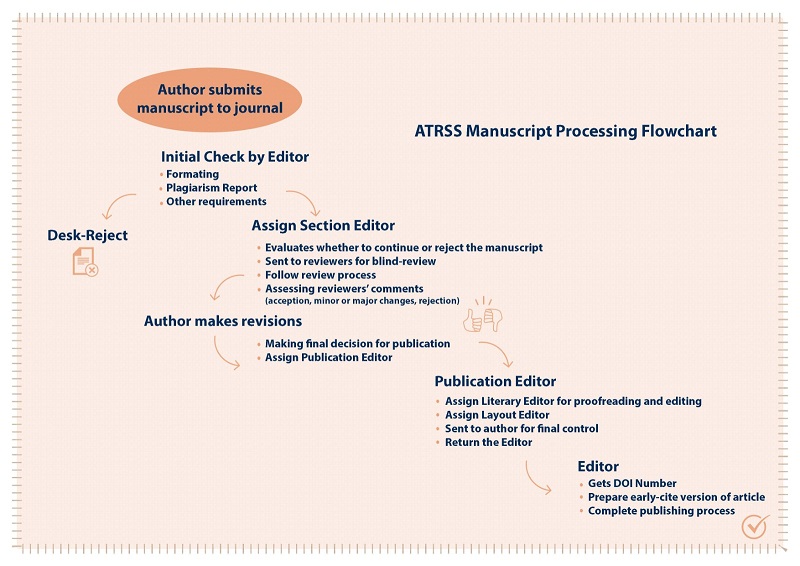 Author submits manuscript to journal

ATRSS Manuscript Processing Flowchart

Initial Check by Editor
• Formating
• Plagiarism Report
• Other requirements

Desk-Reject

Assign Section Editor
• Evaluates whether to continue or reject the manuscript
• Sent to reviewers for blind-review
• Follow review process
• Assessing reviewers' comments (acception, minor or major changes, rejection)

Author makes revisions

• Making final decision for publication
• Assign Publication Editor

Publication Editor
• Assign Literary Editor for proofreading and editing
• Assign Layout Editor
• Sent to author for final control
• Return the Editor

Editor
• Gets DOI Number
• Prepare early-cite version of article
• Complete publishing process